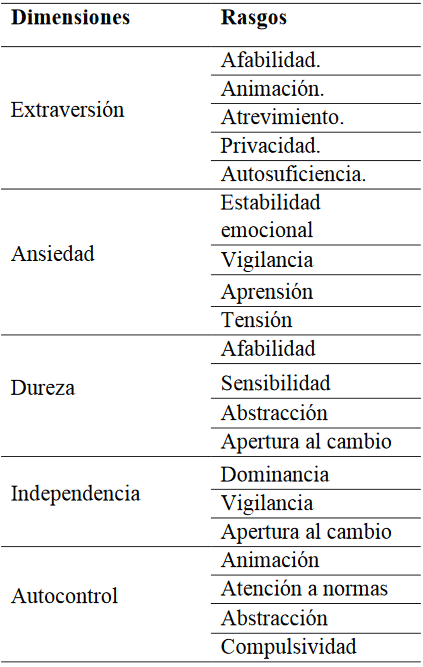 | Dimensiones | Rasgos |
|---|---|
| Extraversión | Afabilidad. |
| | Animación. |
| | Atrevimiento. |
| | Privacidad. |
| | Autosuficiencia. |
| Ansiedad | Estabilidad emocional |
| | Vigilancia |
| | Aprensión |
| | Tensión |
| Dureza | Afabilidad |
| | Sensibilidad |
| | Abstracción |
| | Apertura al cambio |
| Independencia | Dominancia |
| | Vigilancia |
| | Apertura al cambio |
| Autocontrol | Animación |
| | Atención a normas |
| | Abstracción |
| | Compulsividad |